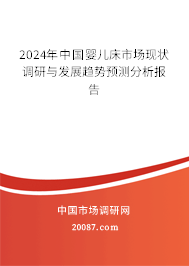 2024年中国婴儿床市场现状调研与发展趋势预测分析报告

中国市场调研网

20087.com